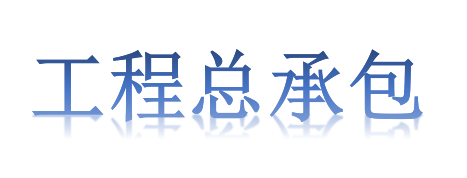 工程总承包